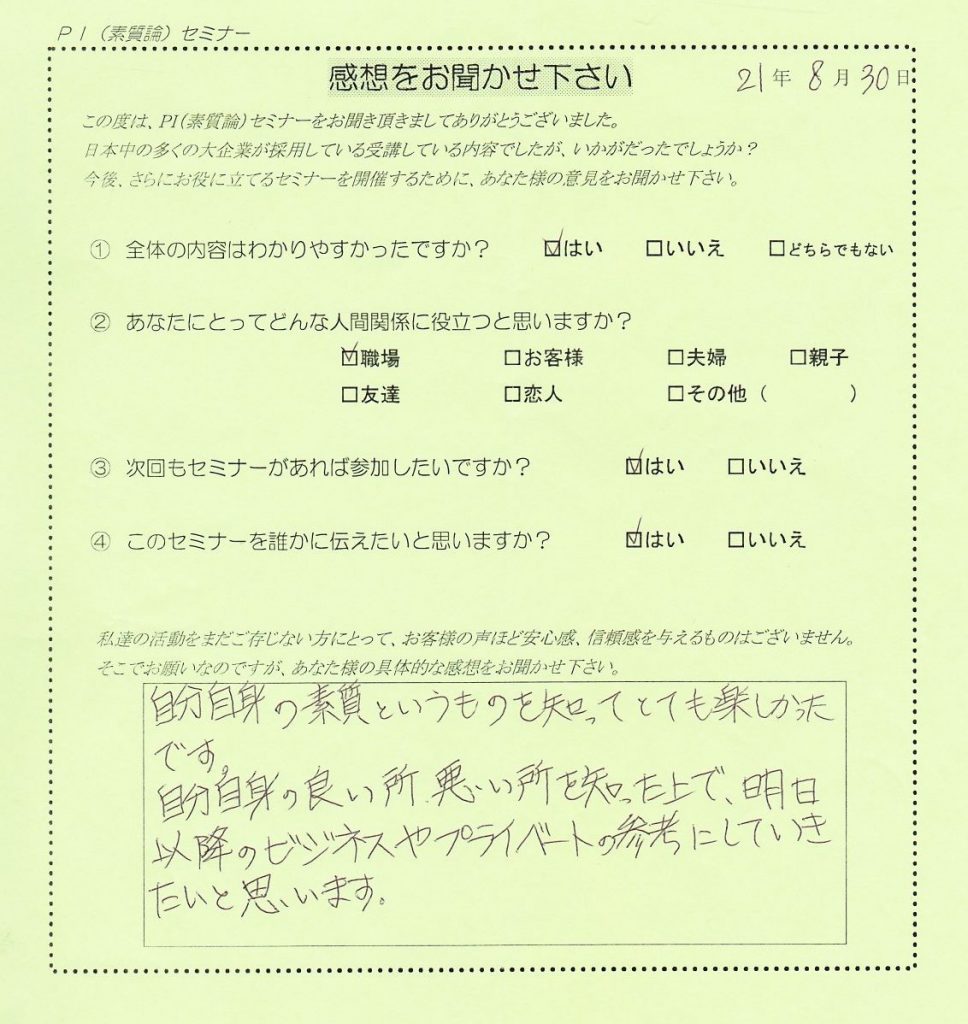 PI（素質論）セミナー

感想をお聞かせ下さい　21年 8月 30日

この度は、PI（素質論）セミナーをお聞き頂きましてありがとうございました。
日本中の多くの大企業が採用している受講している内容でしたが、いかがだったでしょうか？
今後、さらにお役に立てるセミナーを開催するために、あなた様の意見をお聞かせ下さい。

① 全体の内容はわかりやすかったですか？　☑はい　□いいえ　□どちらでもない

② あなたにとってどんな人間関係に役立つと思いますか？
☑職場　□お客様　□夫婦　□親子
□友達　□恋人　□その他（　　　）

③ 次回もセミナーがあれば参加したいですか？　☑はい　□いいえ

④ このセミナーを誰かに伝えたいと思いますか？　☑はい　□いいえ

私達の活動をまだご存じない方にとって、お客様の声ほど安心感、信頼感を与えるものはございません。
そこでお願いなのですが、あなた様の具体的な感想をお聞かせ下さい。

自分自身の素質というものを知ってとても楽しかったです。
自分自身の良い所、悪い所を知った上で、明日以降のビジネスやプライベートの参考にしていきたいと思います。